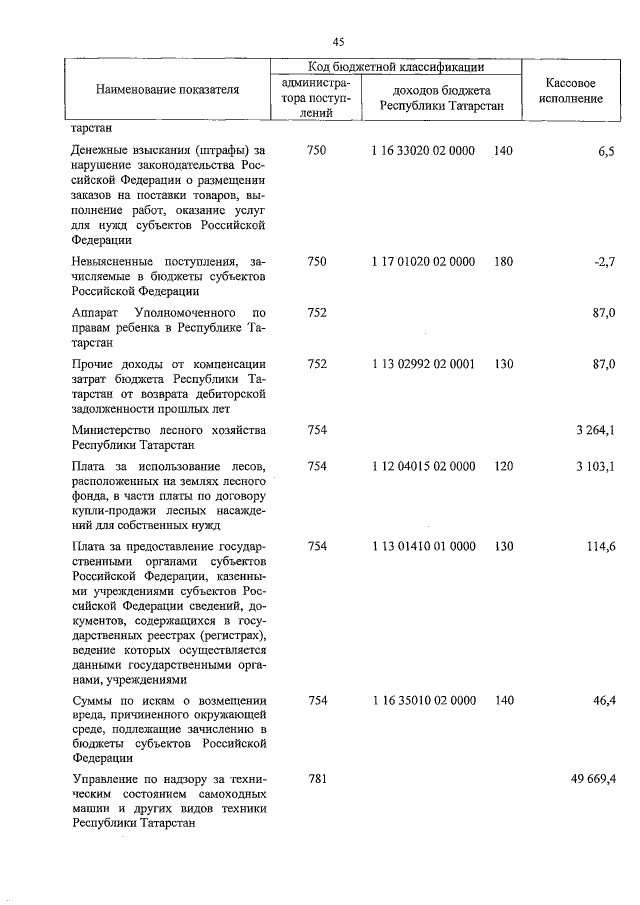 45

| Наименование показателя | Код бюджетной классификации: администратора поступлений | Код бюджетной классификации: доходов бюджета Республики Татарстан | Кассовое исполнение |
|---|---|---|---|
| тарстан | | | |
| Денежные взыскания (штрафы) за нарушение законодательства Российской Федерации о размещении заказов на поставки товаров, выполнение работ, оказание услуг для нужд субъектов Российской Федерации | 750 | 1 16 33020 02 0000 140 | 6,5 |
| Невыясненные поступления, зачисляемые в бюджеты субъектов Российской Федерации | 750 | 1 17 01020 02 0000 180 | -2,7 |
| Аппарат Уполномоченного по правам ребенка в Республике Татарстан | 752 | | 87,0 |
| Прочие доходы от компенсации затрат бюджета Республики Татарстан от возврата дебиторской задолженности прошлых лет | 752 | 1 13 02992 02 0001 130 | 87,0 |
| Министерство лесного хозяйства Республики Татарстан | 754 | | 3 264,1 |
| Плата за использование лесов, расположенных на землях лесного фонда, в части платы по договору купли-продажи лесных насаждений для собственных нужд | 754 | 1 12 04015 02 0000 120 | 3 103,1 |
| Плата за предоставление государственными органами субъектов Российской Федерации, казенными учреждениями субъектов Российской Федерации сведений, документов, содержащихся в государственных реестрах (регистрах), ведение которых осуществляется данными государственными органами, учреждениями | 754 | 1 13 01410 01 0000 130 | 114,6 |
| Суммы по искам о возмещении вреда, причиненного окружающей среде, подлежащие зачислению в бюджеты субъектов Российской Федерации | 754 | 1 16 35010 02 0000 140 | 46,4 |
| Управление по надзору за техническим состоянием самоходных машин и других видов техники Республики Татарстан | 781 | | 49 669,4 |